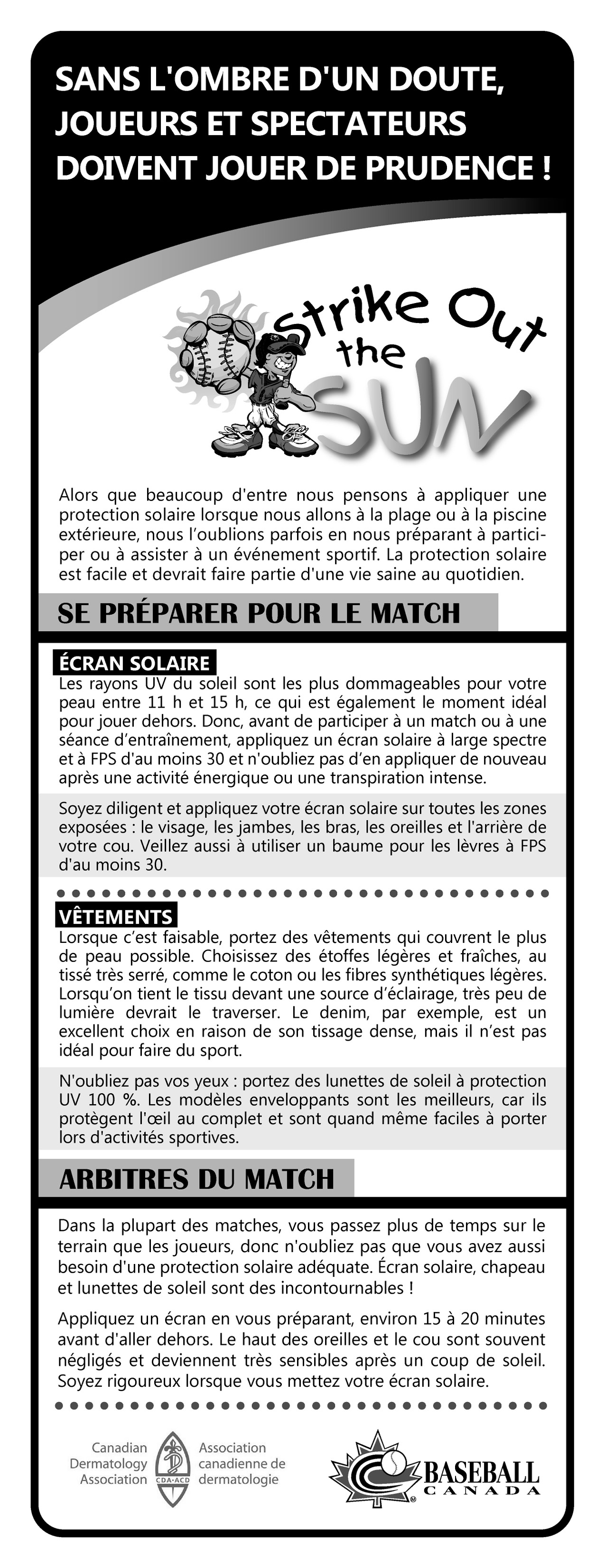 SANS L'OMBRE D'UN DOUTE, JOUEURS ET SPECTATEURS DOIVENT JOUER DE PRUDENCE !

Strike Out the SUN

Alors que beaucoup d'entre nous pensons à appliquer une protection solaire lorsque nous allons à la plage ou à la piscine extérieure, nous l'oublions parfois en nous préparant à participer ou à assister à un événement sportif. La protection solaire est facile et devrait faire partie d'une vie saine au quotidien.

SE PRÉPARER POUR LE MATCH

ÉCRAN SOLAIRE
Les rayons UV du soleil sont les plus dommageables pour votre peau entre 11 h et 15 h, ce qui est également le moment idéal pour jouer dehors. Donc, avant de participer à un match ou à une séance d'entraînement, appliquez un écran solaire à large spectre et à FPS d'au moins 30 et n'oubliez pas d'en appliquer de nouveau après une activité énergique ou une transpiration intense.

Soyez diligent et appliquez votre écran solaire sur toutes les zones exposées : le visage, les jambes, les bras, les oreilles et l'arrière de votre cou. Veillez aussi à utiliser un baume pour les lèvres à FPS d'au moins 30.

VÊTEMENTS
Lorsque c'est faisable, portez des vêtements qui couvrent le plus de peau possible. Choisissez des étoffes légères et fraîches, au tissé très serré, comme le coton ou les fibres synthétiques légères. Lorsqu'on tient le tissu devant une source d'éclairage, très peu de lumière devrait le traverser. Le denim, par exemple, est un excellent choix en raison de son tissage dense, mais il n'est pas idéal pour faire du sport.

N'oubliez pas vos yeux : portez des lunettes de soleil à protection UV 100 %. Les modèles enveloppants sont les meilleurs, car ils protègent l'œil au complet et sont quand même faciles à porter lors d'activités sportives.

ARBITRES DU MATCH

Dans la plupart des matches, vous passez plus de temps sur le terrain que les joueurs, donc n'oubliez pas que vous avez aussi besoin d'une protection solaire adéquate. Écran solaire, chapeau et lunettes de soleil sont des incontournables !

Appliquez un écran en vous préparant, environ 15 à 20 minutes avant d'aller dehors. Le haut des oreilles et le cou sont souvent négligés et deviennent très sensibles après un coup de soleil. Soyez rigoureux lorsque vous mettez votre écran solaire.

Canadian Dermatology Association CDA·ACD Association canadienne de dermatologie

BASEBALL CANADA